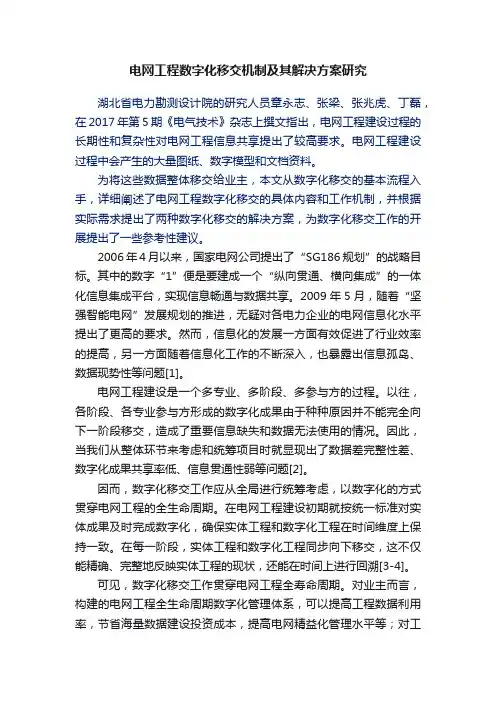 电网工程数字化移交机制及其解决方案研究

湖北省电力勘测设计院的研究人员章永志、张梁、张兆虎、丁磊，在2017年第5期《电气技术》杂志上撰文指出，电网工程建设过程的长期性和复杂性对电网工程信息共享提出了较高要求。电网工程建设过程中会产生的大量图纸、数字模型和文档资料。

为将这些数据整体移交给业主，本文从数字化移交的基本流程入手，详细阐述了电网工程数字化移交的具体内容和工作机制，并根据实际需求提出了两种数字化移交的解决方案，为数字化移交工作的开展提出了一些参考性建议。

2006年4月以来，国家电网公司提出了“SG186规划”的战略目标。其中的数字“1”便是要建成一个“纵向贯通、横向集成”的一体化信息集成平台，实现信息畅通与数据共享。2009年5月，随着“坚强智能电网”发展规划的推进，无疑对各电力企业的电网信息化水平提出了更高的要求。然而，信息化的发展一方面有效促进了行业效率的提高，另一方面随着信息化工作的不断深入，也暴露出信息孤岛、数据现势性等问题[1]。

电网工程建设是一个多专业、多阶段、多参与方的过程。以往，各阶段、各专业参与方形成的数字化成果由于种种原因并不能完全向下一阶段移交，造成了重要信息缺失和数据无法使用的情况。因此，当我们从整体环节来考虑和统筹项目时就显现出了数据差完整性差、数字化成果共享率低、信息贯通性弱等问题[2]。

因而，数字化移交工作应从全局进行统筹考虑，以数字化的方式贯穿电网工程的全生命周期。在电网工程建设初期就按统一标准对实体成果及时完成数字化，确保实体工程和数字化工程在时间维度上保持一致。在每一阶段，实体工程和数字化工程同步向下移交，这不仅能精确、完整地反映实体工程的现状，还能在时间上进行回溯[3-4]。

可见，数字化移交工作贯穿电网工程全寿命周期。对业主而言，构建的电网工程全生命周期数字化管理体系，可以提高工程数据利用率，节省海量数据建设投资成本，提高电网精益化管理水平等；对工